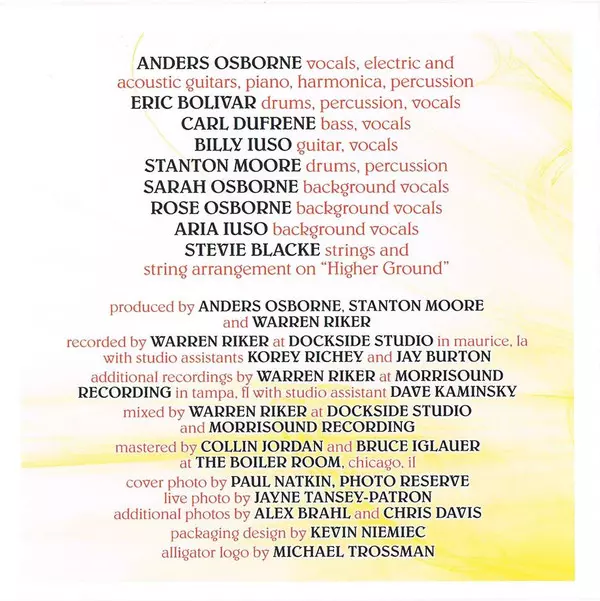 ANDERS OSBORNE vocals, electric and acoustic guitars, piano, harmonica, percussion
ERIC BOLIVAR drums, percussion, vocals
CARL DUFRENE bass, vocals
BILLY IUSO guitar, vocals
STANTON MOORE drums, percussion
SARAH OSBORNE background vocals
ROSE OSBORNE background vocals
ARIA IUSO background vocals
STEVIE BLACKE strings and string arrangement on "Higher Ground"

produced by ANDERS OSBORNE, STANTON MOORE and WARREN RIKER

recorded by WARREN RIKER at DOCKSIDE STUDIO in maurice, la with studio assistants KOREY RICHEY and JAY BURTON

additional recordings by WARREN RIKER at MORRISOUND RECORDING in tampa, fl with studio assistant DAVE KAMINSKY

mixed by WARREN RIKER at DOCKSIDE STUDIO and MORRISOUND RECORDING

mastered by COLLIN JORDAN and BRUCE IGLAUER at THE BOILER ROOM, chicago, il

cover photo by PAUL NATKIN, PHOTO RESERVE
live photo by JAYNE TANSEY-PATRON
additional photos by ALEX BRAHL and CHRIS DAVIS

packaging design by KEVIN NIEMIEC

alligator logo by MICHAEL TROSSMAN